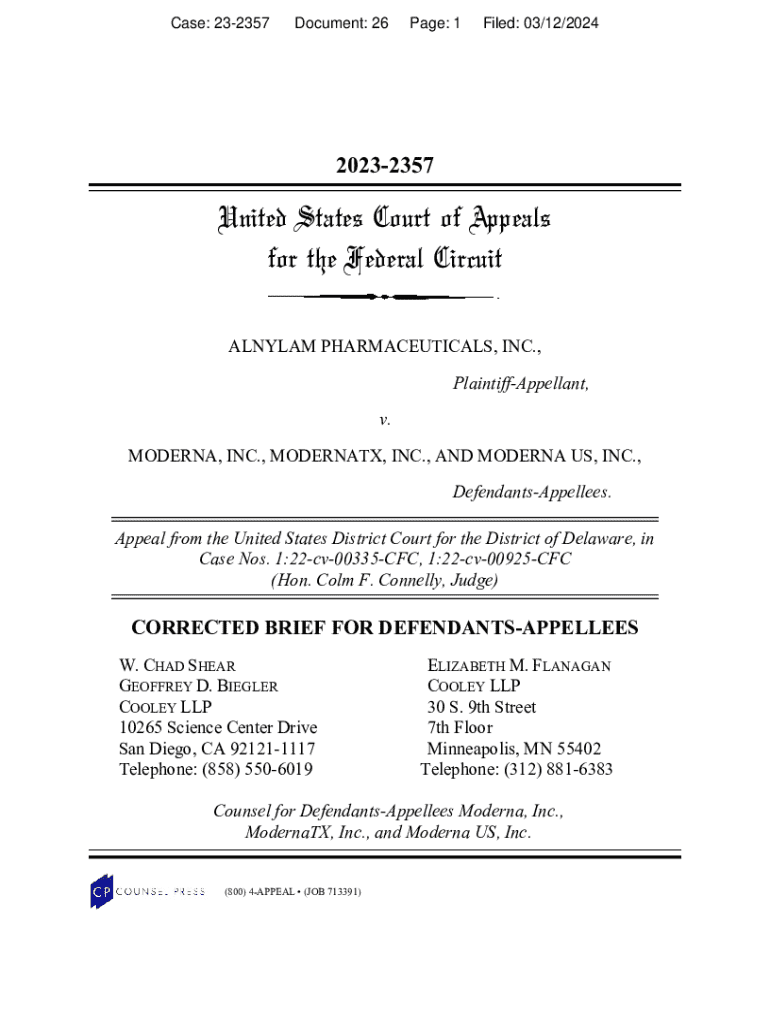 Case: 23-2357 Document: 26 Page: 1 Filed: 03/12/2024

2023-2357

United States Court of Appeals
for the Federal Circuit

ALNYLAM PHARMACEUTICALS, INC.,

Plaintiff-Appellant,

v.

MODERNA, INC., MODERNATX, INC., AND MODERNA US, INC.,

Defendants-Appellees.

Appeal from the United States District Court for the District of Delaware, in Case Nos. 1:22-cv-00335-CFC, 1:22-cv-00925-CFC
(Hon. Colm F. Connelly, Judge)

CORRECTED BRIEF FOR DEFENDANTS-APPELLEES

W. CHAD SHEAR
GEOFFREY D. BIEGLER
COOLEY LLP
10265 Science Center Drive
San Diego, CA 92121-1117
Telephone: (858) 550-6019

ELIZABETH M. FLANAGAN
COOLEY LLP
30 S. 9th Street
7th Floor
Minneapolis, MN 55402
Telephone: (312) 881-6383

Counsel for Defendants-Appellees Moderna, Inc., ModernaTX, Inc., and Moderna US, Inc.

CP COUNSEL PRESS (800) 4-APPEAL • (JOB 713391)